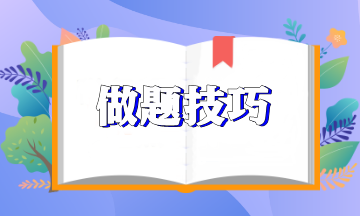 做题技巧